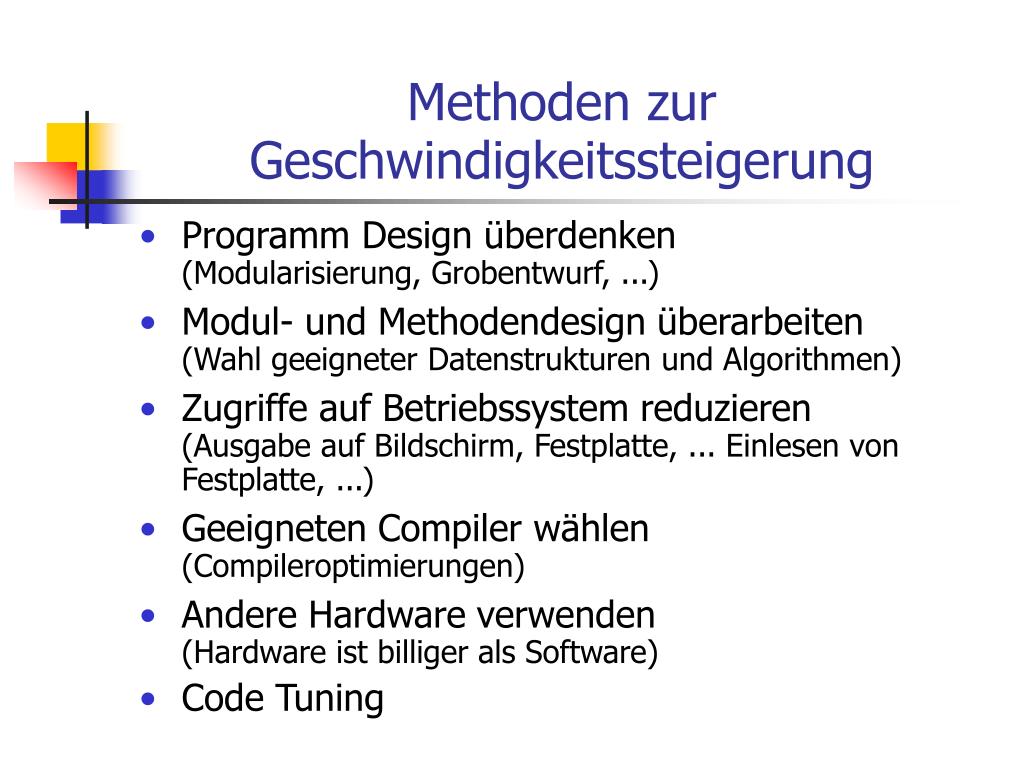 Methoden zur Geschwindigkeitssteigerung

• Programm Design überdenken (Modularisierung, Grobentwurf, ...)
• Modul- und Methodendesign überarbeiten (Wahl geeigneter Datenstrukturen und Algorithmen)
• Zugriffe auf Betriebssystem reduzieren (Ausgabe auf Bildschirm, Festplatte, ... Einlesen von Festplatte, ...)
• Geeigneten Compiler wählen (Compileroptimierungen)
• Andere Hardware verwenden (Hardware ist billiger als Software)
• Code Tuning